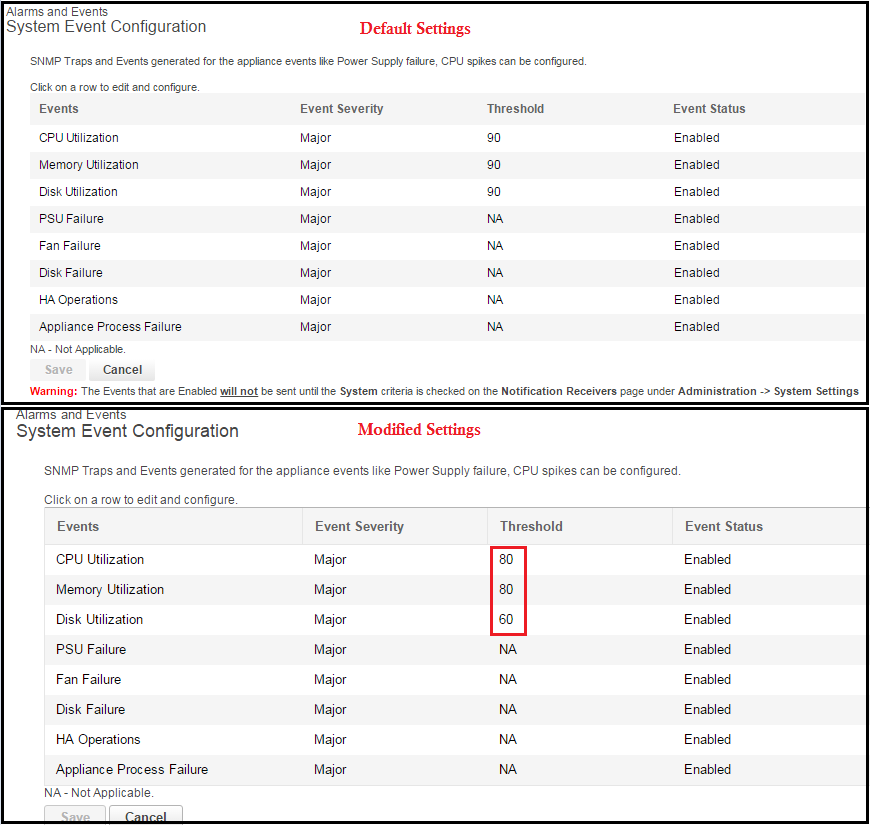 Alarms and Events
System Event Configuration

Default Settings

SNMP Traps and Events generated for the appliance events like Power Supply failure, CPU spikes can be configured.

Click on a row to edit and configure.

| Events | Event Severity | Threshold | Event Status |
|---|---|---|---|
| CPU Utilization | Major | 90 | Enabled |
| Memory Utilization | Major | 90 | Enabled |
| Disk Utilization | Major | 90 | Enabled |
| PSU Failure | Major | NA | Enabled |
| Fan Failure | Major | NA | Enabled |
| Disk Failure | Major | NA | Enabled |
| HA Operations | Major | NA | Enabled |
| Appliance Process Failure | Major | NA | Enabled |

NA - Not Applicable.

Save Cancel

Warning: The Events that are Enabled will not be sent until the System criteria is checked on the Notification Receivers page under Administration -> System Settings

Alarms and Events
System Event Configuration

Modified Settings

SNMP Traps and Events generated for the appliance events like Power Supply failure, CPU spikes can be configured.

Click on a row to edit and configure.

| Events | Event Severity | Threshold | Event Status |
|---|---|---|---|
| CPU Utilization | Major | 80 | Enabled |
| Memory Utilization | Major | 80 | Enabled |
| Disk Utilization | Major | 60 | Enabled |
| PSU Failure | Major | NA | Enabled |
| Fan Failure | Major | NA | Enabled |
| Disk Failure | Major | NA | Enabled |
| HA Operations | Major | NA | Enabled |
| Appliance Process Failure | Major | NA | Enabled |

NA - Not Applicable.

Save Cancel